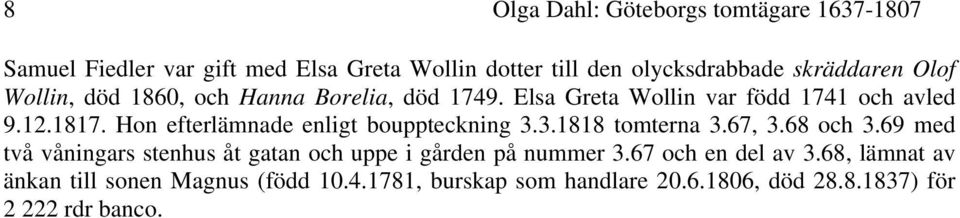 8 Olga Dahl: Göteborgs tomtägare 1637-1807

Samuel Fiedler var gift med Elsa Greta Wollin dotter till den olycksdrabbade skräddaren Olof Wollin, död 1860, och Hanna Borelia, död 1749. Elsa Greta Wollin var född 1741 och avled 9.12.1817. Hon efterlämnade enligt bouppteckning 3.3.1818 tomterna 3.67, 3.68 och 3.69 med två våningars stenhus åt gatan och uppe i gården på nummer 3.67 och en del av 3.68, lämnat av änkan till sonen Magnus (född 10.4.1781, burskap som handlare 20.6.1806, död 28.8.1837) för 2 222 rdr banco.